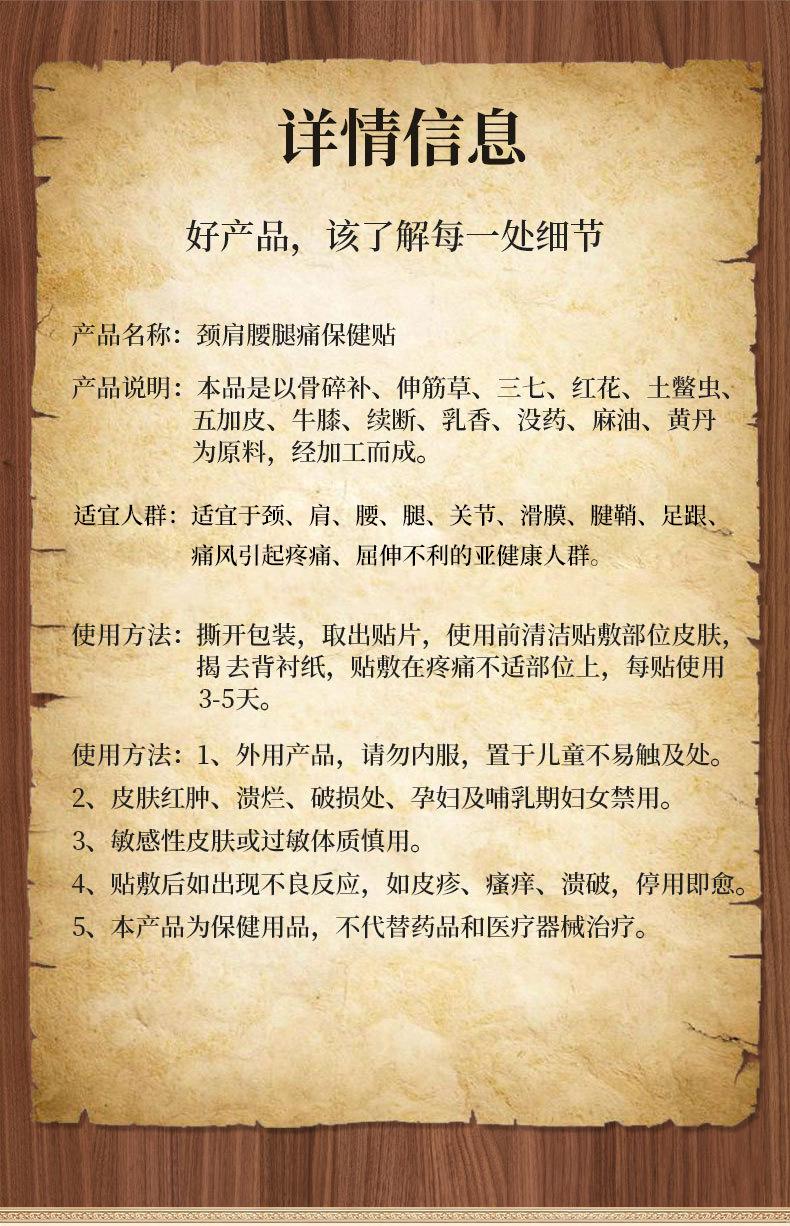 详情信息

好产品，该了解每一处细节

产品名称：颈肩腰腿痛保健贴

产品说明：本品是以骨碎补、伸筋草、三七、红花、土鳖虫、五加皮、牛膝、续断、乳香、没药、麻油、黄丹为原料，经加工而成。

适宜人群：适宜于颈、肩、腰、腿、关节、滑膜、腱鞘、足跟、痛风引起疼痛、屈伸不利的亚健康人群。

使用方法：撕开包装，取出贴片，使用前清洁贴敷部位皮肤，揭 去背衬纸，贴敷在疼痛不适部位上，每贴使用3-5天。

使用方法：1、外用产品，请勿内服，置于儿童不易触及处。
2、皮肤红肿、溃烂、破损处、孕妇及哺乳期妇女禁用。
3、敏感性皮肤或过敏体质慎用。
4、贴敷后如出现不良反应，如皮疹、瘙痒、溃破，停用即愈。
5、本产品为保健用品，不代替药品和医疗器械治疗。